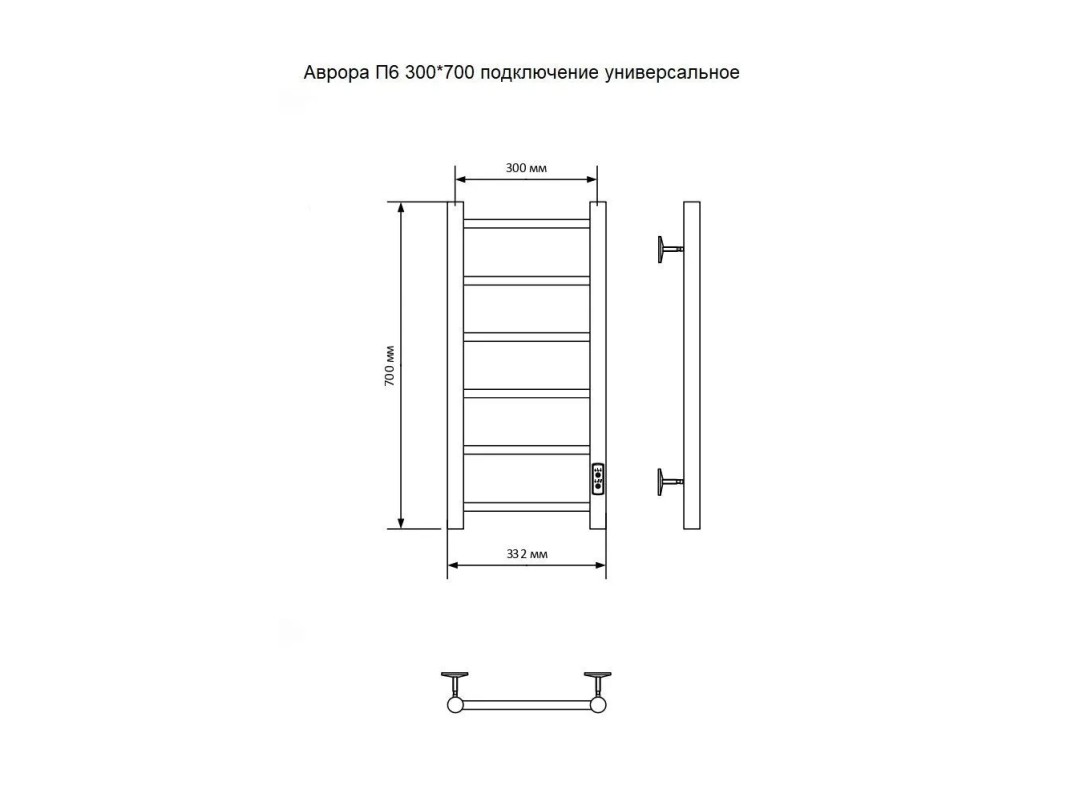 Аврора П6 300*700 подключение универсальное

300 мм

700 мм

332 мм